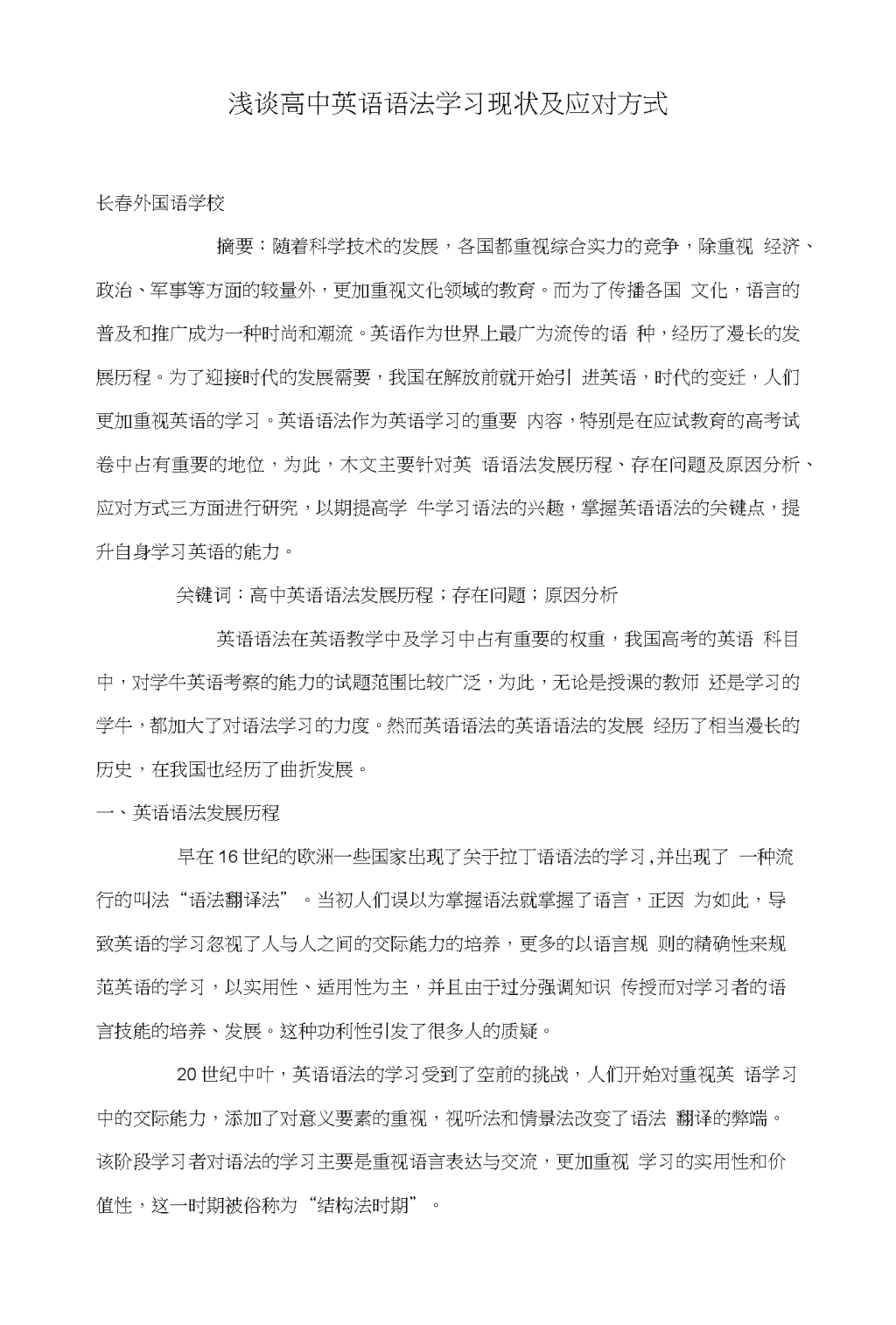 浅谈高中英语语法学习现状及应对方式

长春外国语学校

摘要：随着科学技术的发展，各国都重视综合实力的竞争，除重视 经济、政治、军事等方面的较量外，更加重视文化领域的教育。而为了传播各国 文化，语言的普及和推广成为一种时尚和潮流。英语作为世界上最广为流传的语 种，经历了漫长的发展历程。为了迎接时代的发展需要，我国在解放前就开始引 进英语，时代的变迁，人们更加重视英语的学习。英语语法作为英语学习的重要 内容，特别是在应试教育的高考试卷中占有重要的地位，为此，木文主要针对英 语语法发展历程、存在问题及原因分析、应对方式三方面进行研究，以期提高学 牛学习语法的兴趣，掌握英语语法的关键点，提升自身学习英语的能力。

关键词：高中英语语法发展历程；存在问题；原因分析

英语语法在英语教学中及学习中占有重要的权重，我国高考的英语 科目中，对学牛英语考察的能力的试题范围比较广泛，为此，无论是授课的教师 还是学习的学牛，都加大了对语法学习的力度。然而英语语法的英语语法的发展 经历了相当漫长的历史，在我国也经历了曲折发展。

一、英语语法发展历程

早在16世纪的欧洲一些国家出现了关于拉丁语语法的学习，并出现了 一种流行的叫法“语法翻译法”。当初人们误以为掌握语法就掌握了语言，正因 为如此，导致英语的学习忽视了人与人之间的交际能力的培养，更多的以语言规 则的精确性来规范英语的学习，以实用性、适用性为主，并且由于过分强调知识 传授而对学习者的语言技能的培养、发展。这种功利性引发了很多人的质疑。

20世纪中叶，英语语法的学习受到了空前的挑战，人们开始对重视英 语学习中的交际能力，添加了对意义要素的重视，视听法和情景法改变了语法 翻译的弊端。该阶段学习者对语法的学习主要是重视语言表达与交流，更加重视 学习的实用性和价值性，这一时期被俗称为“结构法时期”。